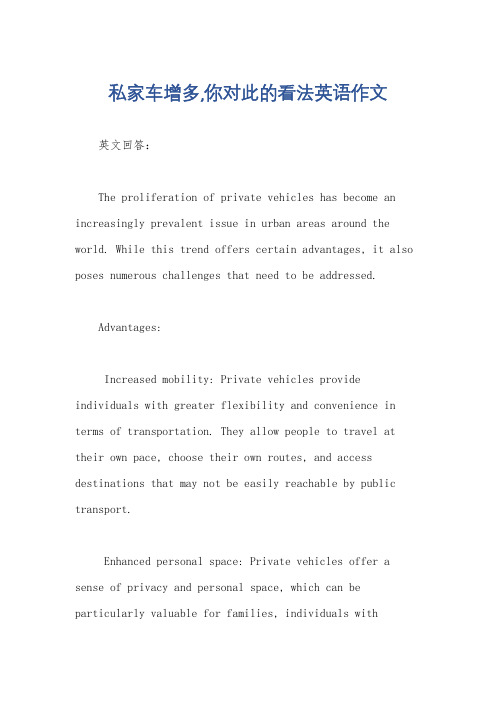 私家车增多,你对此的看法英语作文

英文回答:

The proliferation of private vehicles has become an increasingly prevalent issue in urban areas around the world. While this trend offers certain advantages, it also poses numerous challenges that need to be addressed.

Advantages:

Increased mobility: Private vehicles provide individuals with greater flexibility and convenience in terms of transportation. They allow people to travel at their own pace, choose their own routes, and access destinations that may not be easily reachable by public transport.

Enhanced personal space: Private vehicles offer a sense of privacy and personal space, which can be particularly valuable for families, individuals with